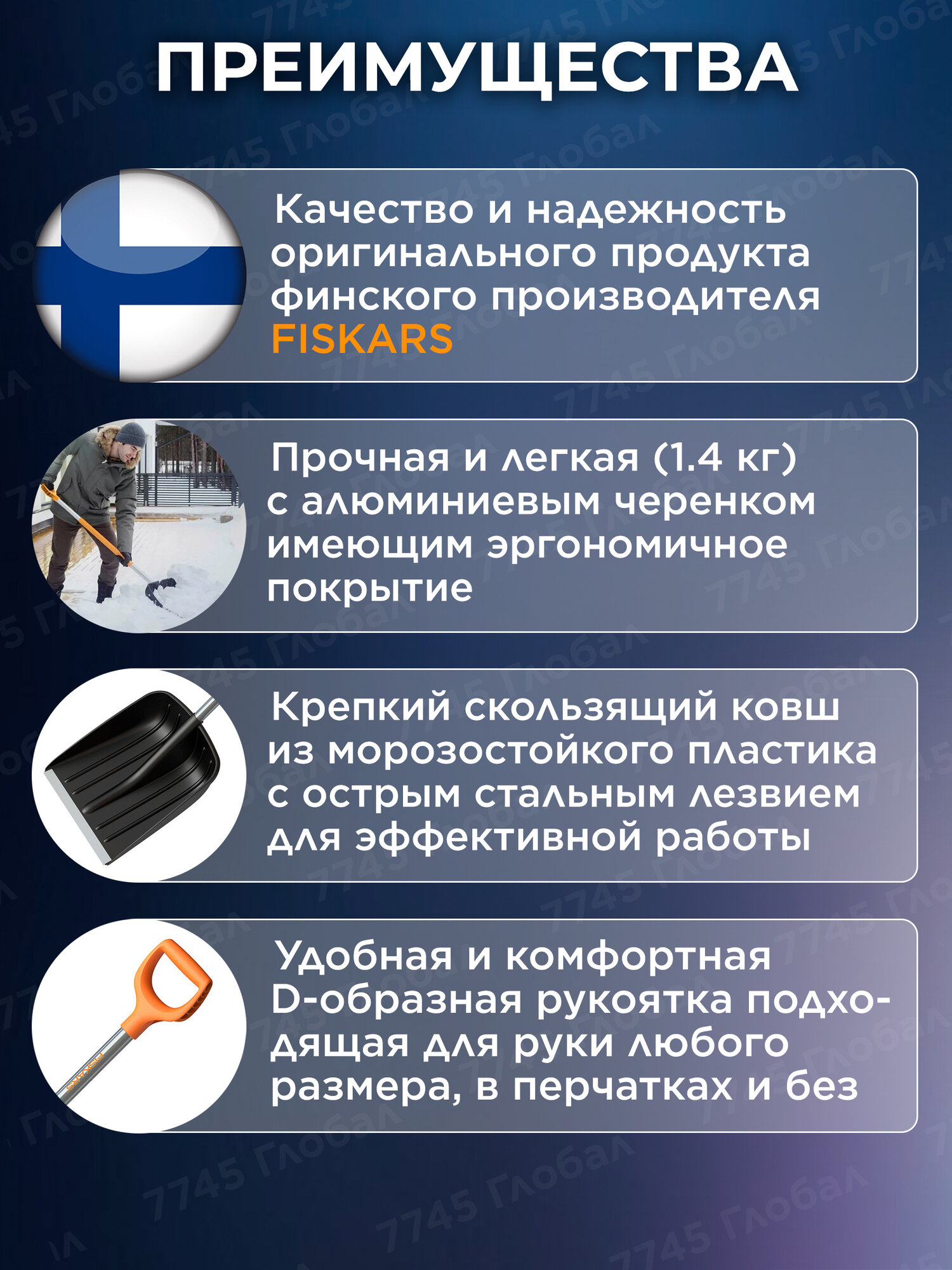 ПРЕИМУЩЕСТВА

Качество и надежность оригинального продукта финского производителя FISKARS

Прочная и легкая (1.4 кг) с алюминиевым черенком имеющим эргономичное покрытие

Крепкий скользящий ковш из морозостойкого пластика с острым стальным лезвием для эффективной работы

Удобная и комфортная D-образная рукоятка подходящая для руки любого размера, в перчатках и без

FISKARS

7745 Глобал